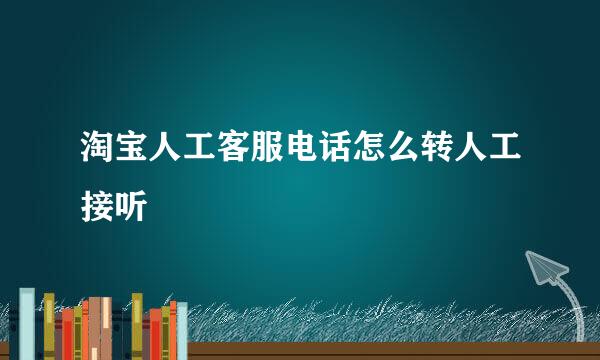 淘宝人工客服电话怎么转人工接听